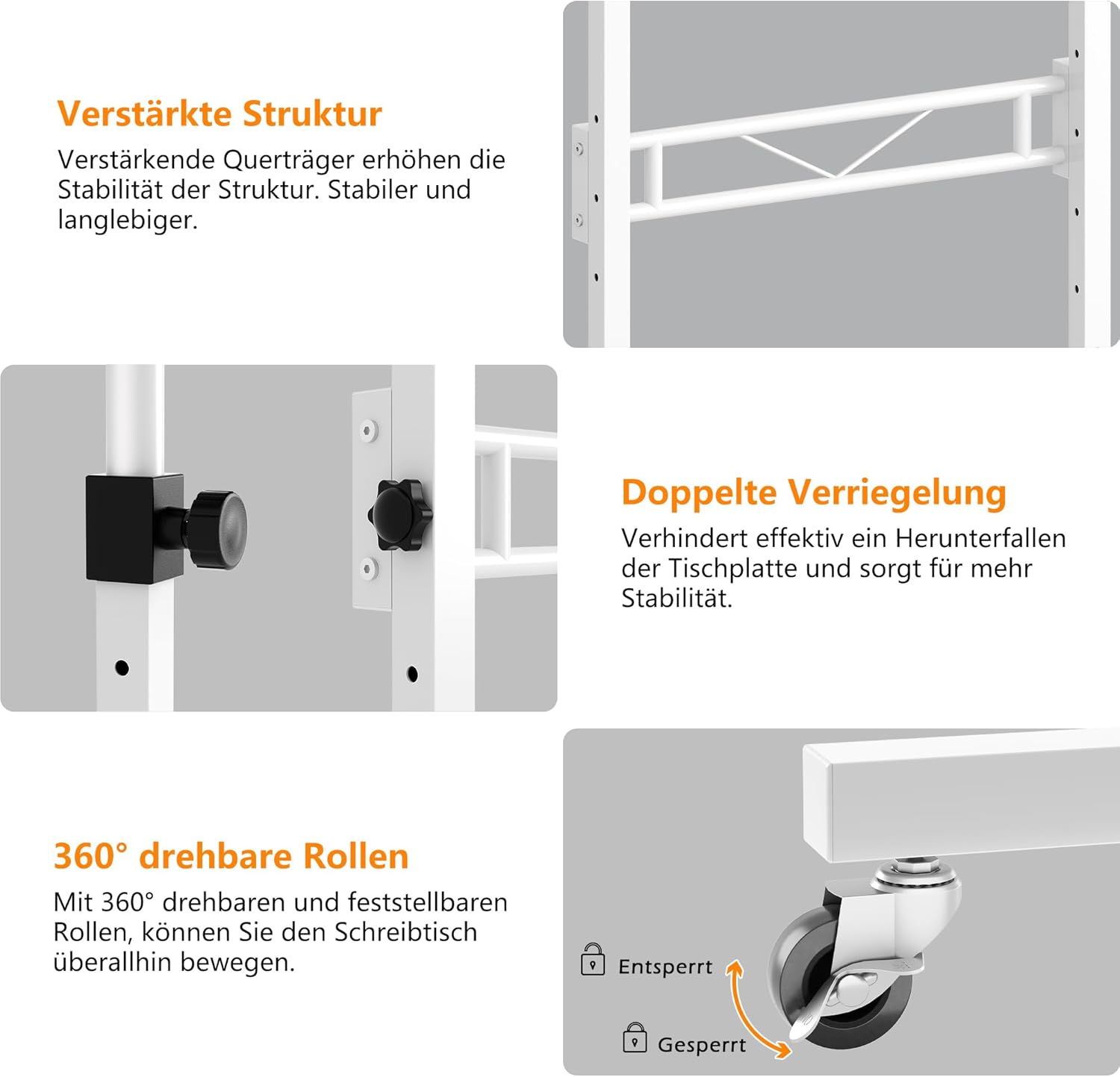 Verstärkte Struktur

Verstärkende Querträger erhöhen die Stabilität der Struktur. Stabiler und langlebiger.

Doppelte Verriegelung

Verhindert effektiv ein Herunterfallen der Tischplatte und sorgt für mehr Stabilität.

360° drehbare Rollen

Mit 360° drehbaren und feststellbaren Rollen, können Sie den Schreibtisch überallhin bewegen.

Entsperrt

Gesperrt